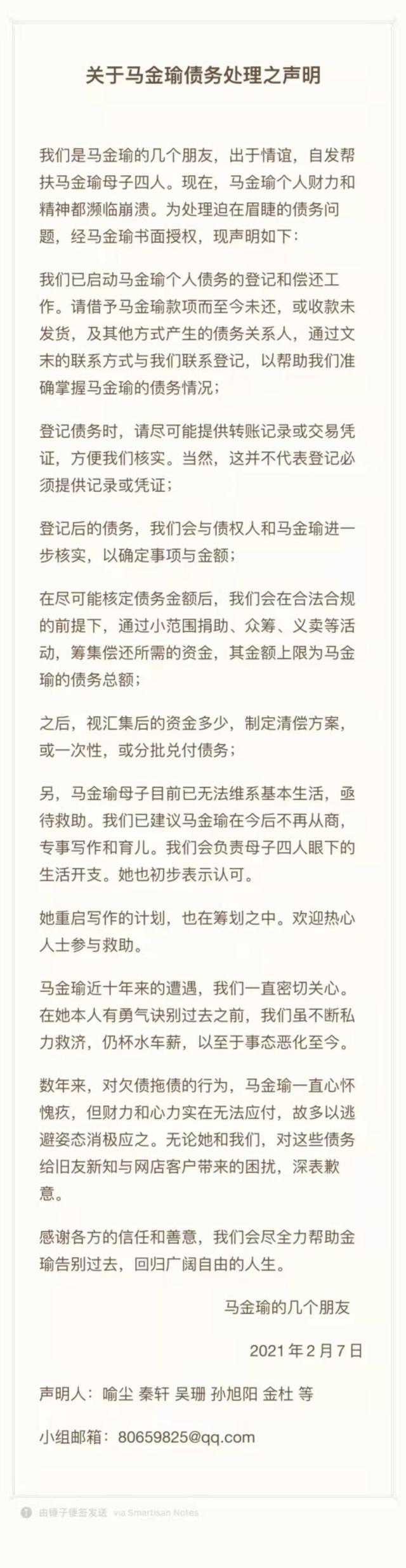 关于马金瑜债务处理之声明

我们是马金瑜的几个朋友，出于情谊，自发帮扶马金瑜母子四人。现在，马金瑜个人财力和精神都濒临崩溃。为处理迫在眉睫的债务问题，经马金瑜书面授权，现声明如下：

我们已启动马金瑜个人债务的登记和偿还工作。请借予马金瑜款项而至今未还，或收款未发货，及其他方式产生的债务关系人，通过文末的联系方式与我们联系登记，以帮助我们准确掌握马金瑜的债务情况；

登记债务时，请尽可能提供转账记录或交易凭证，方便我们核实。当然，这并不代表登记必须提供记录或凭证；

登记后的债务，我们会与债权人和马金瑜进一步核实，以确定事项与金额；

在尽可能核定债务金额后，我们会在合法合规的前提下，通过小范围捐助、众筹、义卖等活动，筹集偿还所需的资金，其金额上限为马金瑜的债务总额；

之后，视汇集后的资金多少，制定清偿方案，或一次性，或分批兑付债务；

另，马金瑜母子目前已无法维系基本生活，亟待救助。我们已建议马金瑜在今后不再从商，专事写作和育儿。我们会负责母子四人眼下的生活开支。她也初步表示认可。

她重启写作的计划，也在筹划之中。欢迎热心人士参与救助。

马金瑜近十年来的遭遇，我们一直密切关心。在她本人有勇气诀别过去之前，我们虽不断私力救济，仍杯水车薪，以至于事态恶化至今。

数年来，对欠债拖债的行为，马金瑜一直心怀愧疚，但财力和心力实在无法应付，故多以逃避姿态消极应之。无论她和我们，对这些债务给旧友新知与网店客户带来的困扰，深表歉意。

感谢各方的信任和善意，我们会尽全力帮助金瑜告别过去，回归广阔自由的人生。

马金瑜的几个朋友

2021年2月7日

声明人：喻尘 秦轩 吴珊 孙旭阳 金杜 等

小组邮箱：80659825@qq.com

由锤子便签发送 via Smartisan Notes